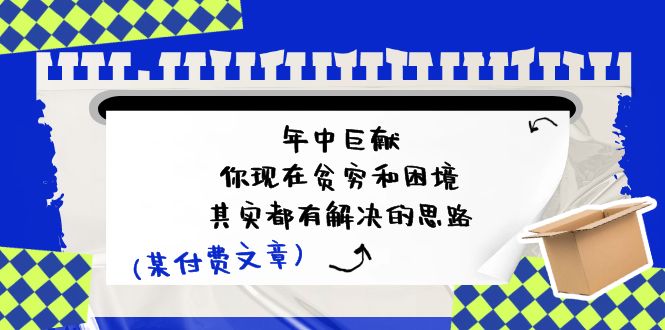 年中巨献
你现在贫穷和困境
其实都有解决的思路

(某付费文章)